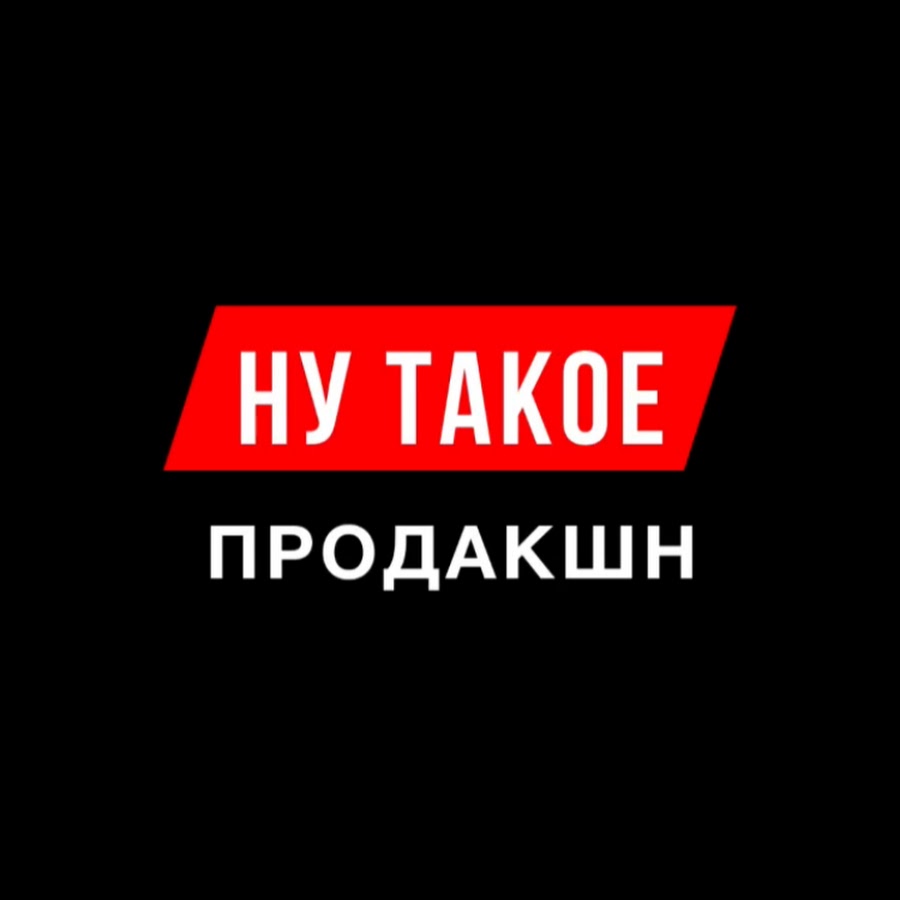 НУ ТАКОЕ
ПРОДАКШН